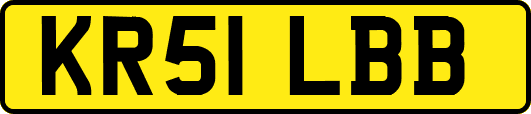 KR51 LBB